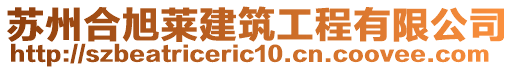 苏州合旭莱建筑工程有限公司
http://szbeatriceric10.cn.coovee.com